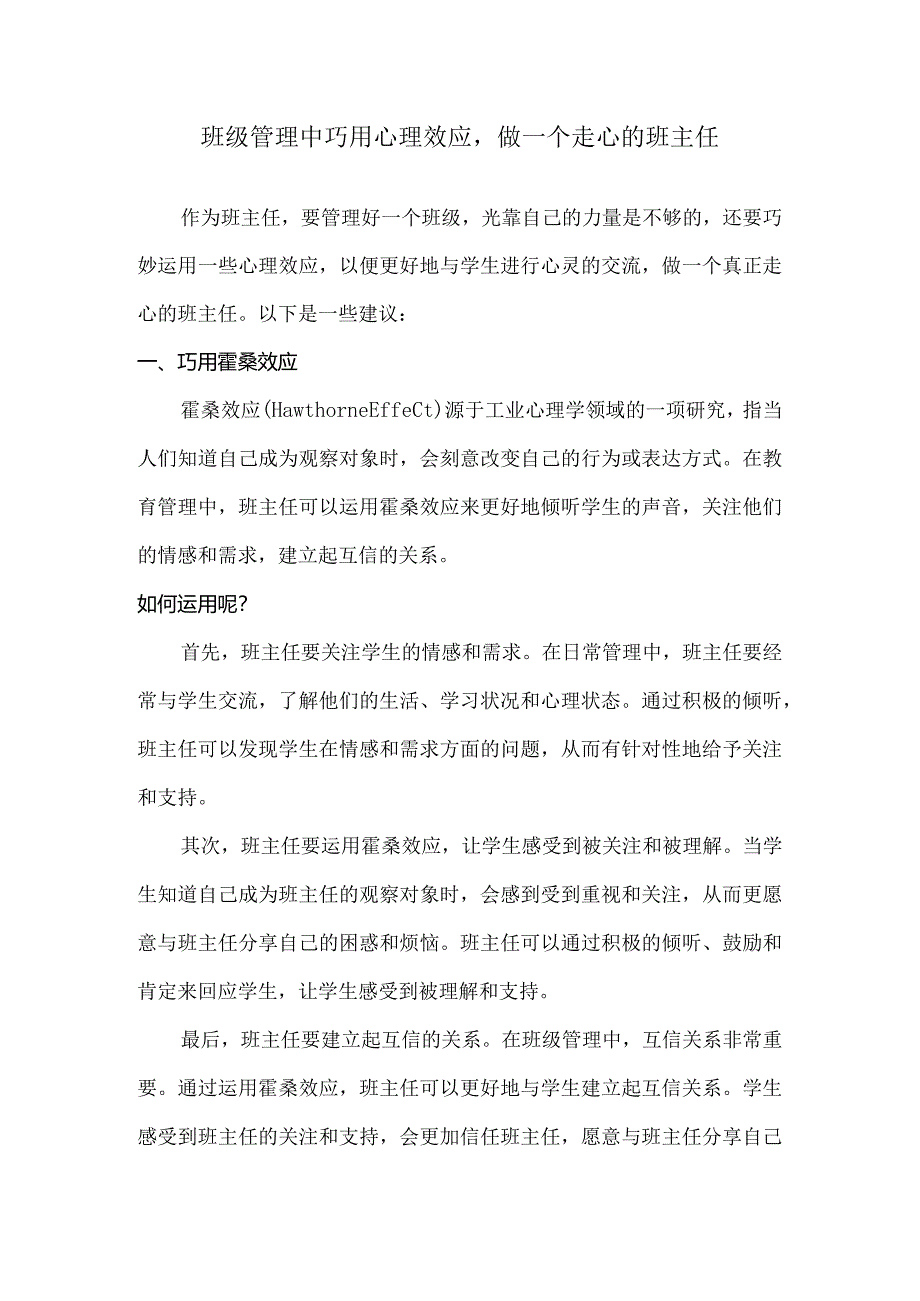 班级管理中巧用心理效应，做一个走心的班主任

作为班主任，要管理好一个班级，光靠自己的力量是不够的，还要巧妙运用一些心理效应，以便更好地与学生进行心灵的交流，做一个真正走心的班主任。以下是一些建议：

一、巧用霍桑效应

霍桑效应(HawthorneEffeCt)源于工业心理学领域的一项研究，指当人们知道自己成为观察对象时，会刻意改变自己的行为或表达方式。在教育管理中，班主任可以运用霍桑效应来更好地倾听学生的声音，关注他们的情感和需求，建立起互信的关系。

如何运用呢?

首先，班主任要关注学生的情感和需求。在日常管理中，班主任要经常与学生交流，了解他们的生活、学习状况和心理状态。通过积极的倾听，班主任可以发现学生在情感和需求方面的问题，从而有针对性地给予关注和支持。

其次，班主任要运用霍桑效应，让学生感受到被关注和被理解。当学生知道自己成为班主任的观察对象时，会感到受到重视和关注，从而更愿意与班主任分享自己的困惑和烦恼。班主任可以通过积极的倾听、鼓励和肯定来回应学生，让学生感受到被理解和支持。

最后，班主任要建立起互信的关系。在班级管理中，互信关系非常重要。通过运用霍桑效应，班主任可以更好地与学生建立起互信关系。学生感受到班主任的关注和支持，会更加信任班主任，愿意与班主任分享自己